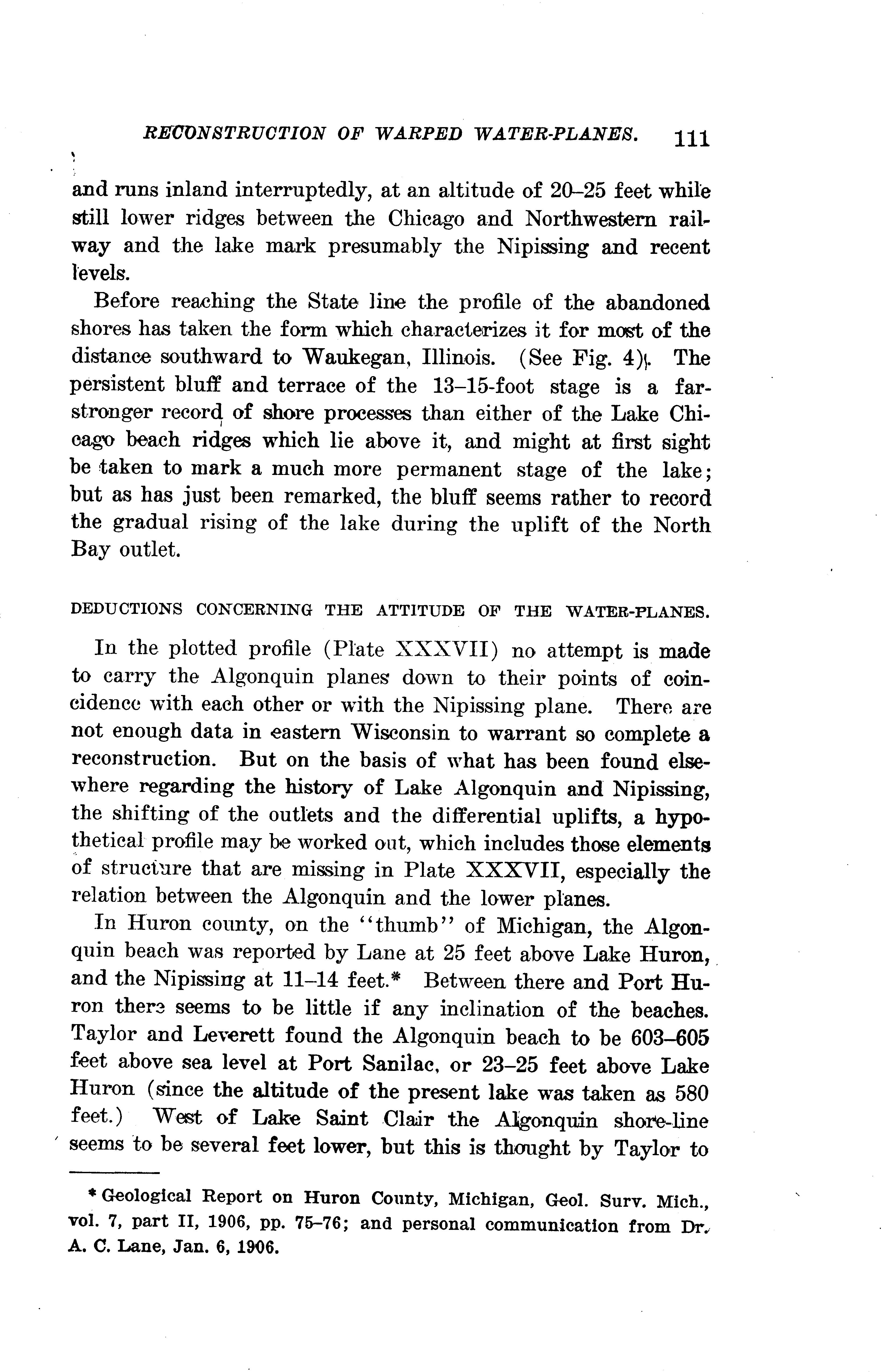 RECONSTRUCTION OF WARPED WATER-PLANES. 111

and runs inland interruptedly, at an altitude of 20–25 feet while still lower ridges between the Chicago and Northwestern railway and the lake mark presumably the Nipissing and recent levels.

Before reaching the State line the profile of the abandoned shores has taken the form which characterizes it for most of the distance southward to Waukegan, Illinois. (See Fig. 4). The persistent bluff and terrace of the 13–15-foot stage is a far-stronger record of shore processes than either of the Lake Chicago beach ridges which lie above it, and might at first sight be taken to mark a much more permanent stage of the lake; but as has just been remarked, the bluff seems rather to record the gradual rising of the lake during the uplift of the North Bay outlet.

DEDUCTIONS CONCERNING THE ATTITUDE OF THE WATER-PLANES.

In the plotted profile (Plate XXXVII) no attempt is made to carry the Algonquin planes down to their points of coincidence with each other or with the Nipissing plane. There are not enough data in eastern Wisconsin to warrant so complete a reconstruction. But on the basis of what has been found elsewhere regarding the history of Lake Algonquin and Nipissing, the shifting of the outlets and the differential uplifts, a hypothetical profile may be worked out, which includes those elements of structure that are missing in Plate XXXVII, especially the relation between the Algonquin and the lower planes.

In Huron county, on the "thumb" of Michigan, the Algonquin beach was reported by Lane at 25 feet above Lake Huron, and the Nipissing at 11–14 feet.* Between there and Port Huron there seems to be little if any inclination of the beaches. Taylor and Leverett found the Algonquin beach to be 603–605 feet above sea level at Port Sanilac, or 23–25 feet above Lake Huron (since the altitude of the present lake was taken as 580 feet.) West of Lake Saint Clair the Algonquin shore-line seems to be several feet lower, but this is thought by Taylor to

* Geological Report on Huron County, Michigan, Geol. Surv. Mich., vol. 7, part II, 1906, pp. 75–76; and personal communication from Dr. A. C. Lane, Jan. 6, 1906.